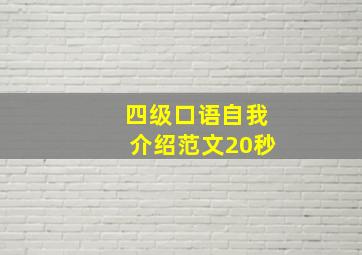 四级口语自我介绍范文20秒